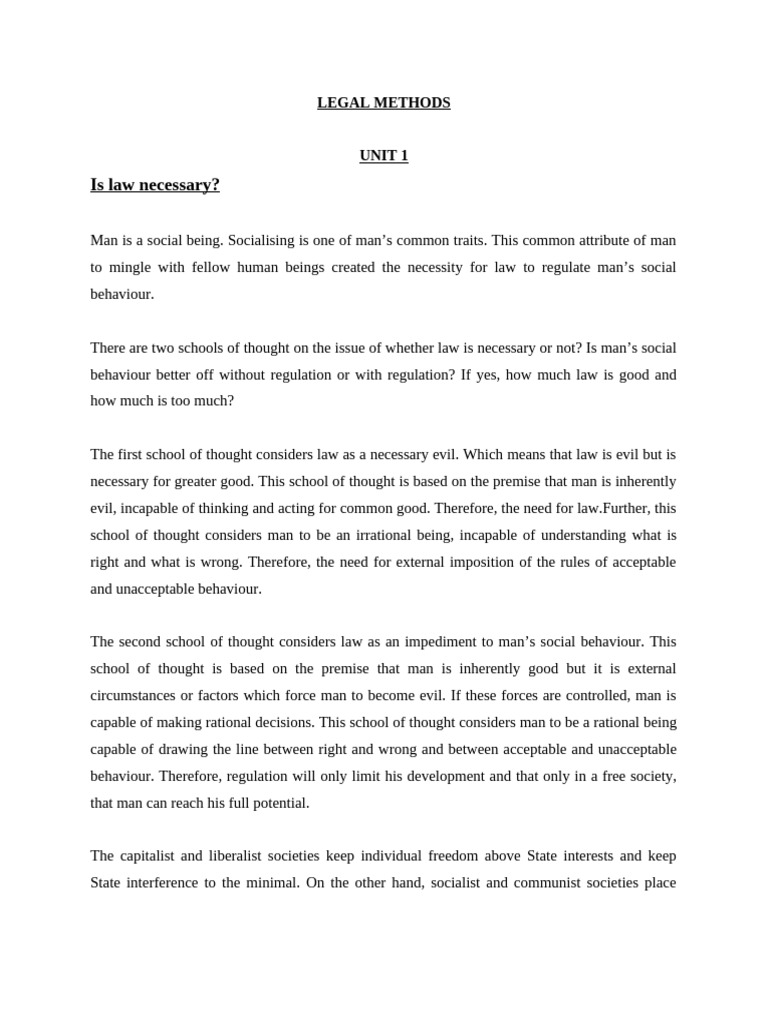 LEGAL METHODS

UNIT 1

Is law necessary?

Man is a social being. Socialising is one of man's common traits. This common attribute of man to mingle with fellow human beings created the necessity for law to regulate man's social behaviour.

There are two schools of thought on the issue of whether law is necessary or not? Is man's social behaviour better off without regulation or with regulation? If yes, how much law is good and how much is too much?

The first school of thought considers law as a necessary evil. Which means that law is evil but is necessary for greater good. This school of thought is based on the premise that man is inherently evil, incapable of thinking and acting for common good. Therefore, the need for law.Further, this school of thought considers man to be an irrational being, incapable of understanding what is right and what is wrong. Therefore, the need for external imposition of the rules of acceptable and unacceptable behaviour.

The second school of thought considers law as an impediment to man's social behaviour. This school of thought is based on the premise that man is inherently good but it is external circumstances or factors which force man to become evil. If these forces are controlled, man is capable of making rational decisions. This school of thought considers man to be a rational being capable of drawing the line between right and wrong and between acceptable and unacceptable behaviour. Therefore, regulation will only limit his development and that only in a free society, that man can reach his full potential.

The capitalist and liberalist societies keep individual freedom above State interests and keep State interference to the minimal. On the other hand, socialist and communist societies place